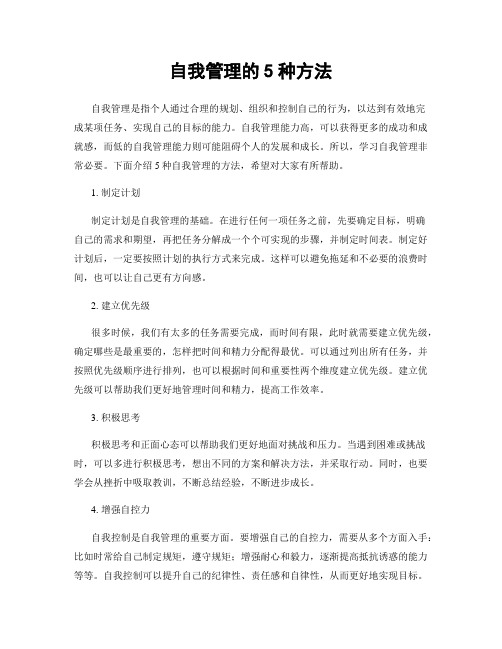 自我管理的 5 种方法

自我管理是指个人通过合理的规划、组织和控制自己的行为，以达到有效地完成某项任务、实现自己的目标的能力。自我管理能力高，可以获得更多的成功和成就感，而低的自我管理能力则可能阻碍个人的发展和成长。所以，学习自我管理非常必要。下面介绍 5 种自我管理的方法，希望对大家有所帮助。

1. 制定计划

制定计划是自我管理的基础。在进行任何一项任务之前，先要确定目标，明确自己的需求和期望，再把任务分解成一个个可实现的步骤，并制定时间表。制定好计划后，一定要按照计划的执行方式来完成。这样可以避免拖延和不必要的浪费时间，也可以让自己更有方向感。

2. 建立优先级

很多时候，我们有太多的任务需要完成，而时间有限，此时就需要建立优先级，确定哪些是最重要的，怎样把时间和精力分配得最优。可以通过列出所有任务，并按照优先级顺序进行排列，也可以根据时间和重要性两个维度建立优先级。建立优先级可以帮助我们更好地管理时间和精力，提高工作效率。

3. 积极思考

积极思考和正面心态可以帮助我们更好地面对挑战和压力。当遇到困难或挑战时，可以多进行积极思考，想出不同的方案和解决方法，并采取行动。同时，也要学会从挫折中吸取教训，不断总结经验，不断进步成长。

4. 增强自控力

自我控制是自我管理的重要方面。要增强自己的自控力，需要从多个方面入手：比如时常给自己制定规矩，遵守规矩；增强耐心和毅力，逐渐提高抵抗诱惑的能力等等。自我控制可以提升自己的纪律性、责任感和自律性，从而更好地实现目标。